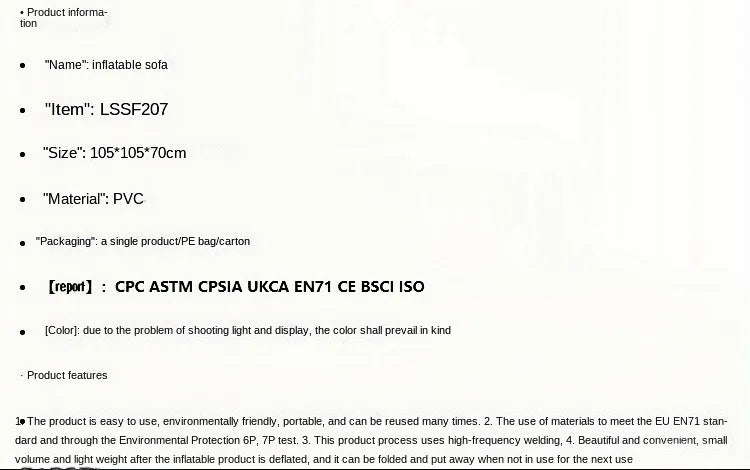 • Product information

• "Name": inflatable sofa

• "Item": LSSF207

• "Size": 105*105*70cm

• "Material": PVC

• "Packaging": a single product/PE bag/carton

• 【report】: CPC ASTM CPSIA UKCA EN71 CE BSCI ISO

• [Color]: due to the problem of shooting light and display, the color shall prevail in kind

· Product features

1• The product is easy to use, environmentally friendly, portable, and can be reused many times. 2. The use of materials to meet the EU EN71 standard and through the Environmental Protection 6P, 7P test. 3. This product process uses high-frequency welding, 4. Beautiful and convenient, small volume and light weight after the inflatable product is deflated, and it can be folded and put away when not in use for the next use